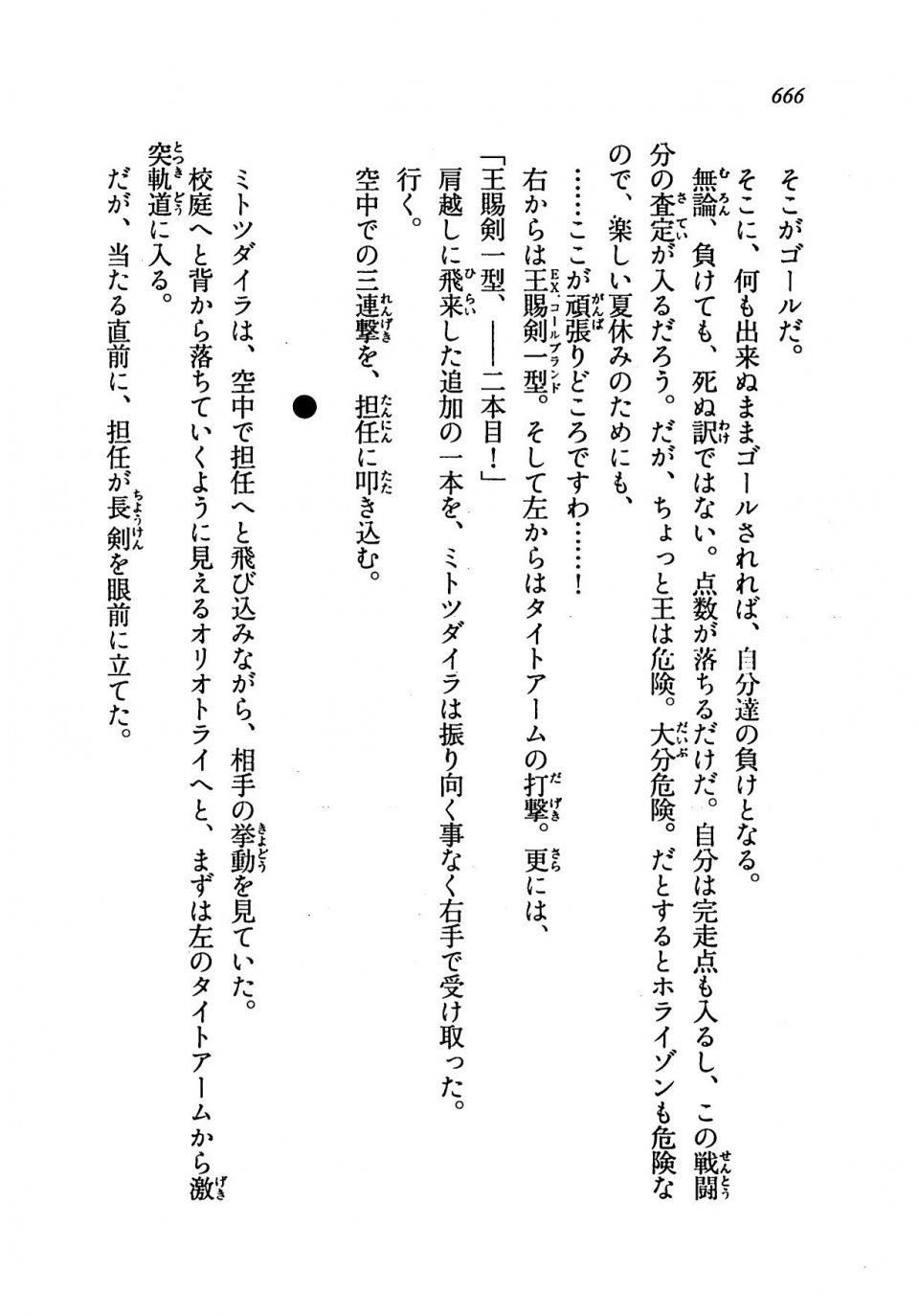 666

そこがゴールだ。

そこに、何も出来ぬままゴールされれば、自分達の負けとなる。

無論、負けても、死ぬ訳ではない。点数が落ちるだけだ。自分は完走点も入るし、この戦闘分の査定が入るだろう。だが、ちょっと王は危険。大分危険。だとするとホライゾンも危険なので、楽しい夏休みのためにも、

……ここが頑張りどころですわ……！

右からは王賜剣一型。そして左からはタイトアームの打撃。更には、

「王賜剣一型、――二本目！」

肩越しに飛来した追加の一本を、ミトツダイラは振り向く事なく右手で受け取った。

行く。

空中での三連撃を、担任に叩き込む。

●

ミトツダイラは、空中で担任へと飛び込みながら、相手の挙動を見ていた。

校庭へと背から落ちていくように見えるオリオトライへと、まずは左のタイトアームから激突軌道に入る。

だが、当たる直前に、担任が長剣を眼前に立てた。